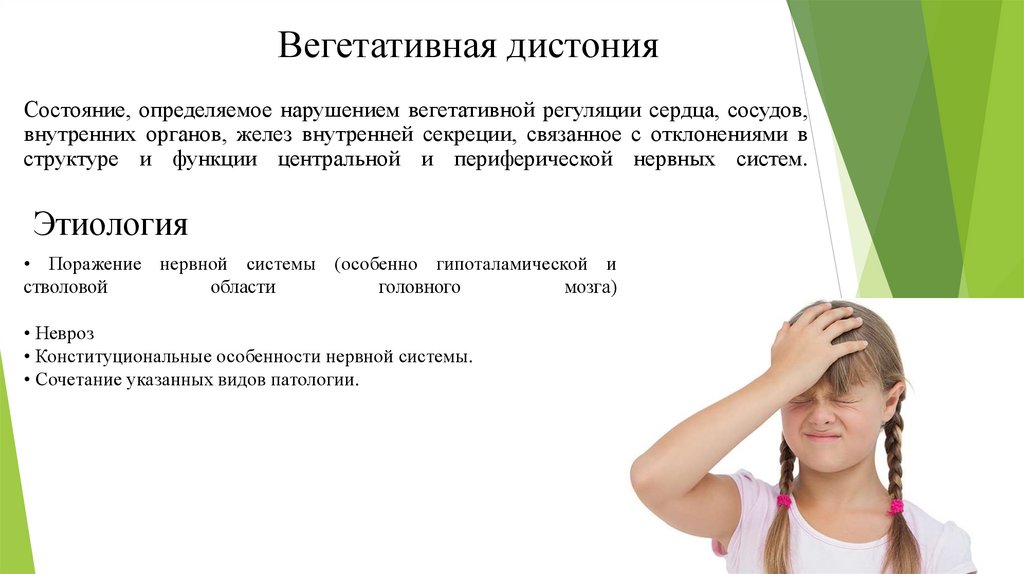 Вегетативная дистония

Состояние, определяемое нарушением вегетативной регуляции сердца, сосудов, внутренних органов, желез внутренней секреции, связанное с отклонениями в структуре и функции центральной и периферической нервных систем.

Этиология

• Поражение нервной системы (особенно гипоталамической и стволовой области головного мозга)

• Невроз
• Конституциональные особенности нервной системы.
• Сочетание указанных видов патологии.